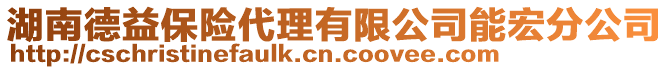 湖南德益保险代理有限公司能宏分公司
http://cschristinefaulk.cn.coovee.com